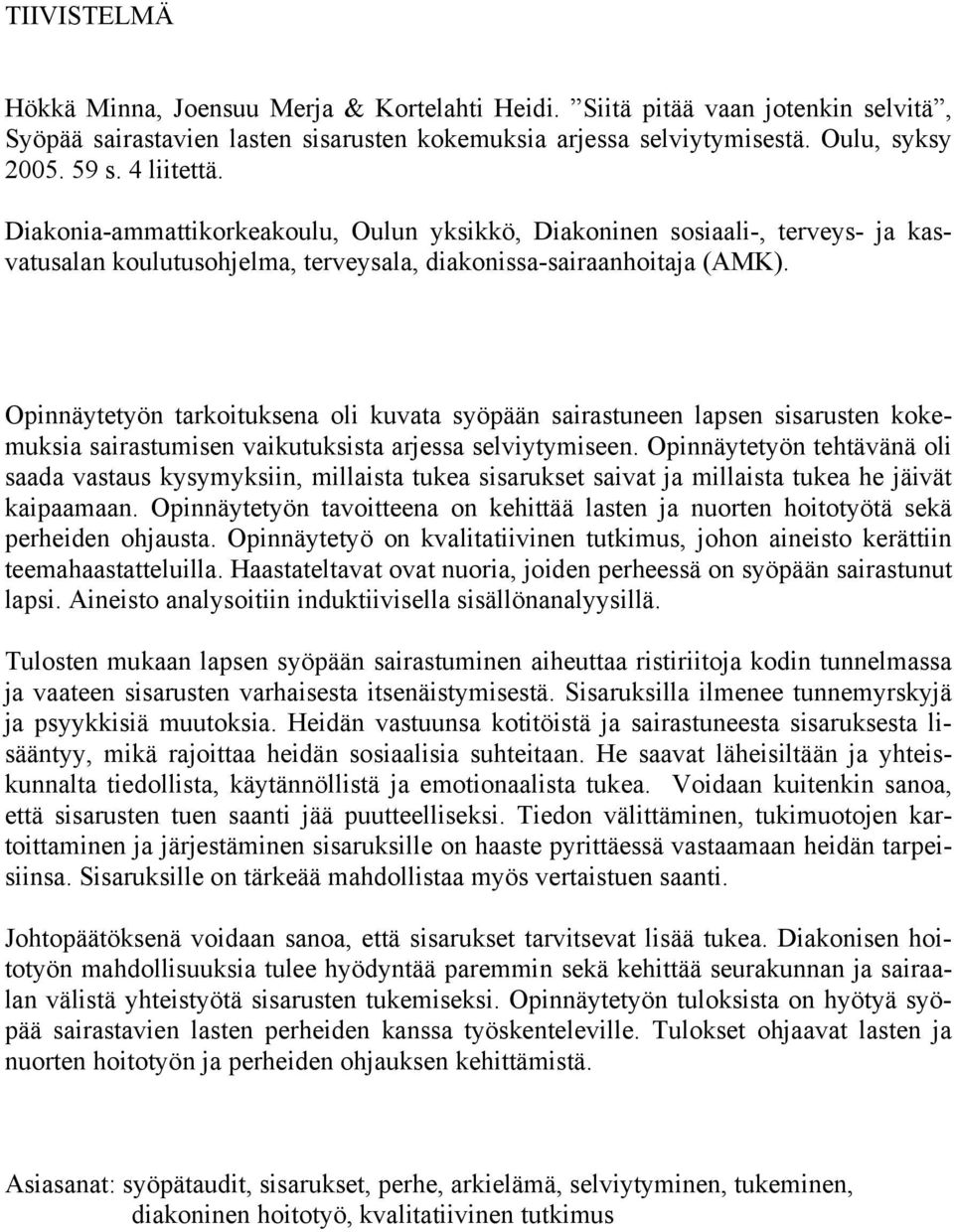 TIIVISTELMÄ

Hökkä Minna, Joensuu Merja & Kortelahti Heidi. ”Siitä pitää vaan jotenkin selvitä”, Syöpää sairastavien lasten sisarusten kokemuksia arjessa selviytymisestä. Oulu, syksy 2005. 59 s. 4 liitettä.

Diakonia-ammattikorkeakoulu, Oulun yksikkö, Diakoninen sosiaali-, terveys- ja kasvatusalan koulutusohjelma, terveysala, diakonissa-sairaanhoitaja (AMK).

Opinnäytetyön tarkoituksena oli kuvata syöpään sairastuneen lapsen sisarusten kokemuksia sairastumisen vaikutuksista arjessa selviytymiseen. Opinnäytetyön tehtävänä oli saada vastaus kysymyksiin, millaista tukea sisarukset saivat ja millaista tukea he jäivät kaipaamaan. Opinnäytetyön tavoitteena on kehittää lasten ja nuorten hoitotyötä sekä perheiden ohjausta. Opinnäytetyö on kvalitatiivinen tutkimus, johon aineisto kerättiin teemahaastatteluilla. Haastateltavat ovat nuoria, joiden perheessä on syöpään sairastunut lapsi. Aineisto analysoitiin induktiivisella sisällönanalyysillä.

Tulosten mukaan lapsen syöpään sairastuminen aiheuttaa ristiriitoja kodin tunnelmassa ja vaateen sisarusten varhaisesta itsenäistymisestä. Sisaruksilla ilmenee tunnemyrskyjä ja psyykkisiä muutoksia. Heidän vastuunsa kotitöistä ja sairastuneesta sisaruksesta lisääntyy, mikä rajoittaa heidän sosiaalisia suhteitaan. He saavat läheisiltään ja yhteiskunnalta tiedollista, käytännöllistä ja emotionaalista tukea. Voidaan kuitenkin sanoa, että sisarusten tuen saanti jää puutteelliseksi. Tiedon välittäminen, tukimuotojen kartoittaminen ja järjestäminen sisaruksille on haaste pyrittäessä vastaamaan heidän tarpeisiinsa. Sisaruksille on tärkeää mahdollistaa myös vertaistuen saanti.

Johtopäätöksenä voidaan sanoa, että sisarukset tarvitsevat lisää tukea. Diakonisen hoitotyön mahdollisuuksia tulee hyödyntää paremmin sekä kehittää seurakunnan ja sairaalan välistä yhteistyötä sisarusten tukemiseksi. Opinnäytetyön tuloksista on hyötyä syöpää sairastavien lasten perheiden kanssa työskenteleville. Tulokset ohjaavat lasten ja nuorten hoitotyön ja perheiden ohjauksen kehittämistä.

Asiasanat: syöpätaudit, sisarukset, perhe, arkielämä, selviytyminen, tukeminen, diakoninen hoitotyö, kvalitatiivinen tutkimus